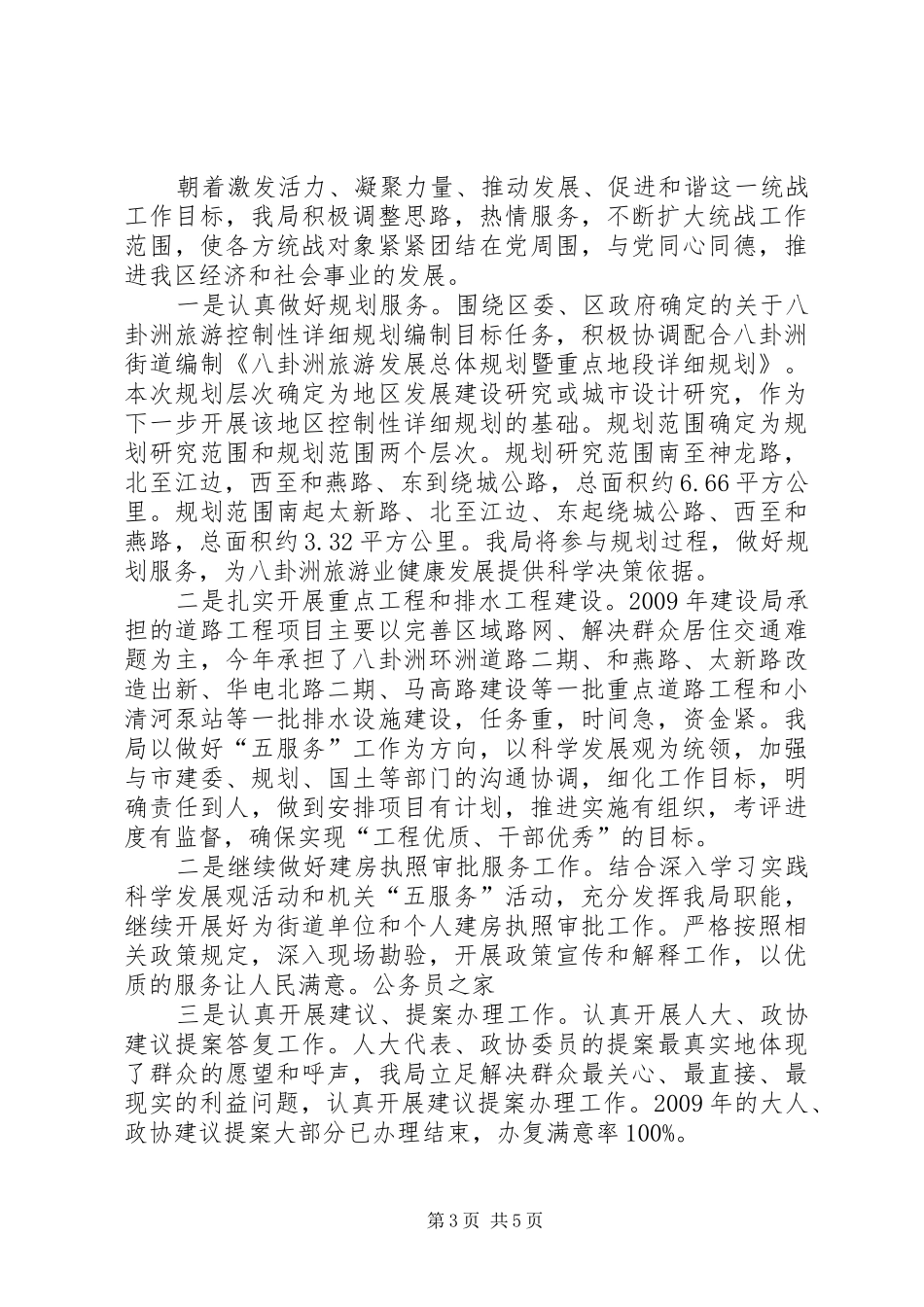 朝着激发活力、凝聚力量、推动发展、促进和谐这一统战工作目标，我局积极调整思路，热情服务，不断扩大统战工作范围，使各方统战对象紧紧团结在党周围，与党同心同德，推进我区经济和社会事业的发展。

一是认真做好规划服务。围绕区委、区政府确定的关于八卦洲旅游控制性详细规划编制目标任务，积极协调配合八卦洲街道编制《八卦洲旅游发展总体规划暨重点地段详细规划》。本次规划层次确定为地区发展建设研究或城市设计研究，作为下一步开展该地区控制性详细规划的基础。规划范围确定为规划研究范围和规划范围两个层次。规划研究范围南至神龙路，北至江边，西至和燕路、东到绕城公路，总面积约6.66平方公里。规划范围南起太新路、北至江边、东起绕城公路、西至和燕路，总面积约3.32平方公里。我局将参与规划过程，做好规划服务，为八卦洲旅游业健康发展提供科学决策依据。

二是扎实开展重点工程和排水工程建设。2009年建设局承担的道路工程项目主要以完善区域路网、解决群众居住交通难题为主，今年承担了八卦洲环洲道路二期、和燕路、太新路改造出新、华电北路二期、马高路建设等一批重点道路工程和小清河泵站等一批排水设施建设，任务重，时间急，资金紧。我局以做好“五服务”工作为方向，以科学发展观为统领，加强与市建委、规划、国土等部门的沟通协调，细化工作目标，明确责任到人，做到安排项目有计划，推进实施有组织，考评进度有监督，确保实现“工程优质、干部优秀”的目标。

二是继续做好建房执照审批服务工作。结合深入学习实践科学发展观活动和机关“五服务”活动，充分发挥我局职能，继续开展好为街道单位和个人建房执照审批工作。严格按照相关政策规定，深入现场勘验，开展政策宣传和解释工作，以优质的服务让人民满意。公务员之家

三是认真开展建议、提案办理工作。认真开展人大、政协建议提案答复工作。人大代表、政协委员的提案最真实地体现了群众的愿望和呼声，我局立足解决群众最关心、最直接、最现实的利益问题，认真开展建议提案办理工作。2009年的大人、政协建议提案大部分已办理结束，办复满意率100%。

第3页 共5页